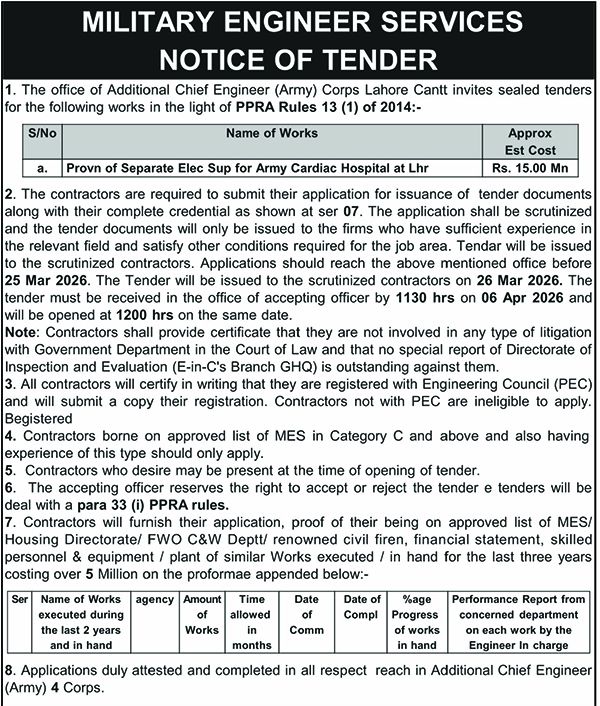 MILITARY ENGINEER SERVICES
NOTICE OF TENDER

1. The office of Additional Chief Engineer (Army) Corps Lahore Cantt invites sealed tenders for the following works in the light of PPRA Rules 13 (1) of 2014:-

| S/No | Name of Works | Approx Est Cost |
|---|---|---|
| a. | Provn of Separate Elec Sup for Army Cardiac Hospital at Lhr | Rs. 15.00 Mn |

2. The contractors are required to submit their application for issuance of tender documents along with their complete credential as shown at ser 07. The application shall be scrutinized and the tender documents will only be issued to the firms who have sufficient experience in the relevant field and satisfy other conditions required for the job area. Tendar will be issued to the scrutinized contractors. Applications should reach the above mentioned office before 25 Mar 2026. The Tender will be issued to the scrutinized contractors on 26 Mar 2026. The tender must be received in the office of accepting officer by 1130 hrs on 06 Apr 2026 and will be opened at 1200 hrs on the same date.
Note: Contractors shall provide certificate that they are not involved in any type of litigation with Government Department in the Court of Law and that no special report of Directorate of Inspection and Evaluation (E-in-C's Branch GHQ) is outstanding against them.
3. All contractors will certify in writing that they are registered with Engineering Council (PEC) and will submit a copy their registration. Contractors not with PEC are ineligible to apply. Begistered
4. Contractors borne on approved list of MES in Category C and above and also having experience of this type should only apply.
5. Contractors who desire may be present at the time of opening of tender.
6. The accepting officer reserves the right to accept or reject the tender e tenders will be deal with a para 33 (i) PPRA rules.
7. Contractors will furnish their application, proof of their being on approved list of MES/ Housing Directorate/ FWO C&W Deptt/ renowned civil firen, financial statement, skilled personnel & equipment / plant of similar Works executed / in hand for the last three years costing over 5 Million on the proformae appended below:-

| Ser | Name of Works executed during the last 2 years and in hand | agency | Amount of Works | Time allowed in months | Date of Comm | Date of Compl | %age Progress of works in hand | Performance Report from concerned department on each work by the Engineer In charge |
|---|---|---|---|---|---|---|---|---|

8. Applications duly attested and completed in all respect reach in Additional Chief Engineer (Army) 4 Corps.